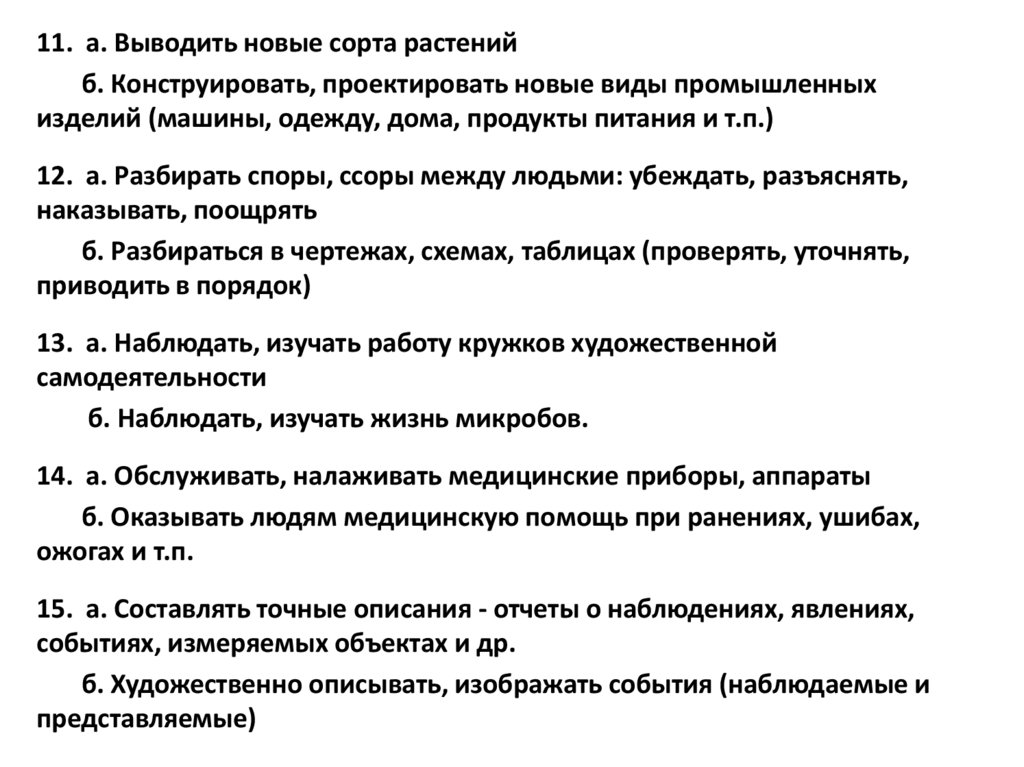 11. а. Выводить новые сорта растений

б. Конструировать, проектировать новые виды промышленных изделий (машины, одежду, дома, продукты питания и т.п.)

12. а. Разбирать споры, ссоры между людьми: убеждать, разъяснять, наказывать, поощрять

б. Разбираться в чертежах, схемах, таблицах (проверять, уточнять, приводить в порядок)

13. а. Наблюдать, изучать работу кружков художественной самодеятельности

б. Наблюдать, изучать жизнь микробов.

14. а. Обслуживать, налаживать медицинские приборы, аппараты

б. Оказывать людям медицинскую помощь при ранениях, ушибах, ожогах и т.п.

15. а. Составлять точные описания - отчеты о наблюдениях, явлениях, событиях, измеряемых объектах и др.

б. Художественно описывать, изображать события (наблюдаемые и представляемые)